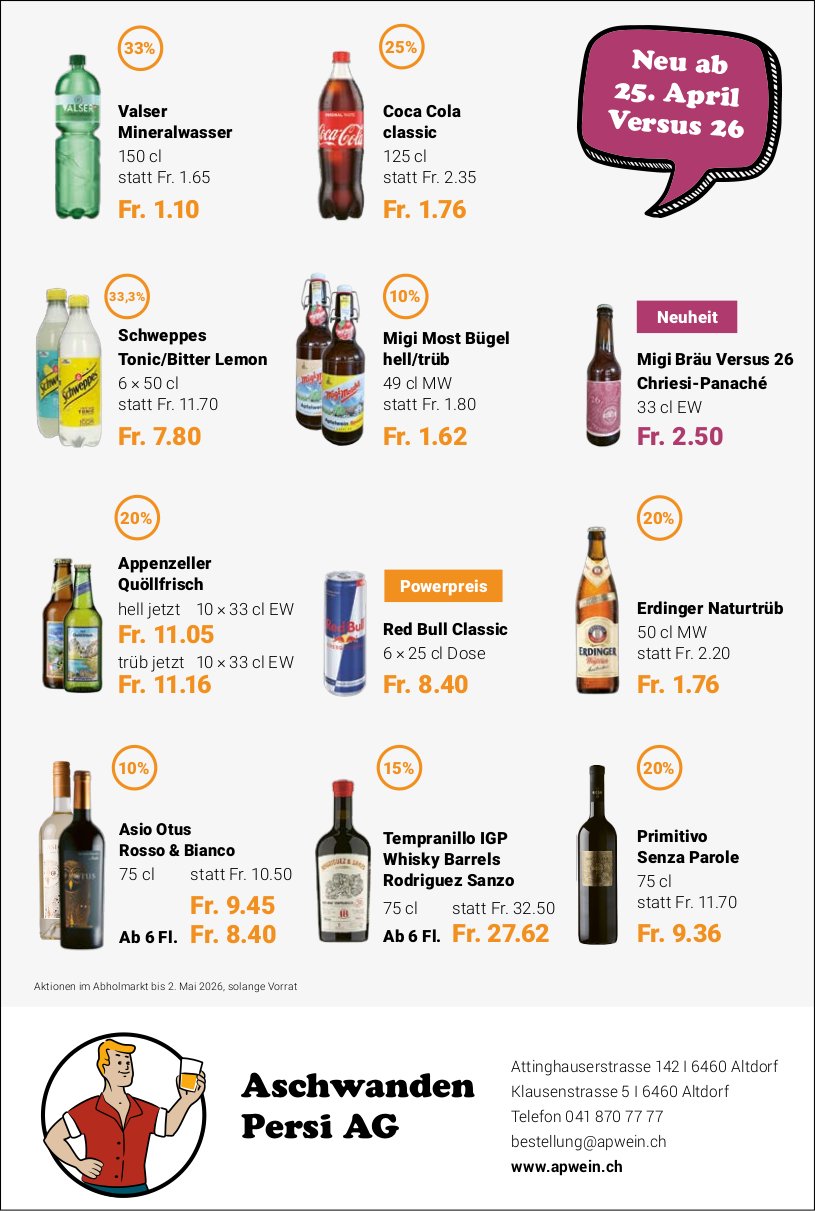 33%

Valser Mineralwasser
150 cl
statt Fr. 1.65
Fr. 1.10

25%

Coca Cola classic
125 cl
statt Fr. 2.35
Fr. 1.76

Neu ab 25. April Versus 26

33,3%

Schweppes Tonic/Bitter Lemon
6 × 50 cl
statt Fr. 11.70
Fr. 7.80

10%

Migi Most Bügel hell/trüb
49 cl MW
statt Fr. 1.80
Fr. 1.62

Neuheit

Migi Bräu Versus 26 Chriesi-Panaché
33 cl EW
Fr. 2.50

20%

Appenzeller Quöllfrisch
hell jetzt 10 × 33 cl EW
Fr. 11.05
trüb jetzt 10 × 33 cl EW
Fr. 11.16

Powerpreis

Red Bull Classic
6 × 25 cl Dose
Fr. 8.40

20%

Erdinger Naturtrüb
50 cl MW
statt Fr. 2.20
Fr. 1.76

10%

Asio Otus Rosso & Bianco
75 cl statt Fr. 10.50
Fr. 9.45
Ab 6 Fl. Fr. 8.40

15%

Tempranillo IGP Whisky Barrels Rodriguez Sanzo
75 cl statt Fr. 32.50
Ab 6 Fl. Fr. 27.62

20%

Primitivo Senza Parole
75 cl
statt Fr. 11.70
Fr. 9.36

Aktionen im Abholmarkt bis 2. Mai 2026, solange Vorrat

Aschwanden Persi AG

Attinghauserstrasse 142 I 6460 Altdorf
Klausenstrasse 5 I 6460 Altdorf
Telefon 041 870 77 77
bestellung@apwein.ch
www.apwein.ch